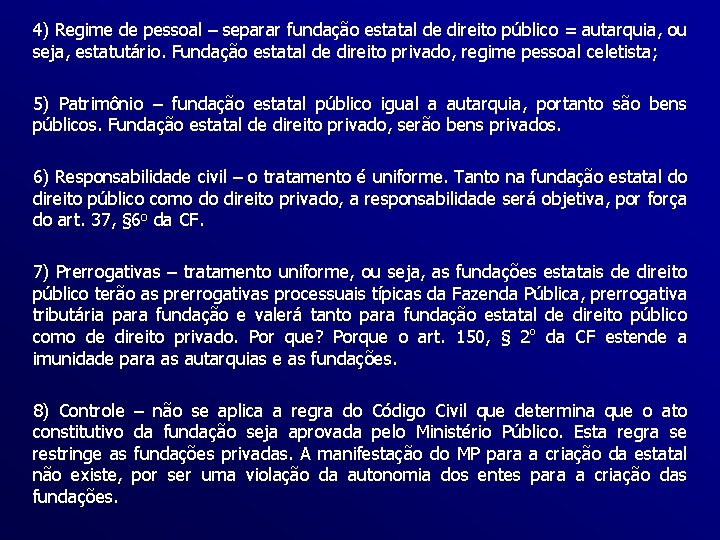 4) Regime de pessoal – separar fundação estatal de direito público = autarquia, ou seja, estatutário. Fundação estatal de direito privado, regime pessoal celetista;

5) Patrimônio – fundação estatal público igual a autarquia, portanto são bens públicos. Fundação estatal de direito privado, serão bens privados.

6) Responsabilidade civil – o tratamento é uniforme. Tanto na fundação estatal do direito público como do direito privado, a responsabilidade será objetiva, por força do art. 37, §6º da CF.

7) Prerrogativas – tratamento uniforme, ou seja, as fundações estatais de direito público terão as prerrogativas processuais típicas da Fazenda Pública, prerrogativa tributária para fundação e valerá tanto para fundação estatal de direito público como de direito privado. Por que? Porque o art. 150, § 2º da CF estende a imunidade para as autarquias e as fundações.

8) Controle – não se aplica a regra do Código Civil que determina que o ato constitutivo da fundação seja aprovada pelo Ministério Público. Esta regra se restringe as fundações privadas. A manifestação do MP para a criação da estatal não existe, por ser uma violação da autonomia dos entes para a criação das fundações.